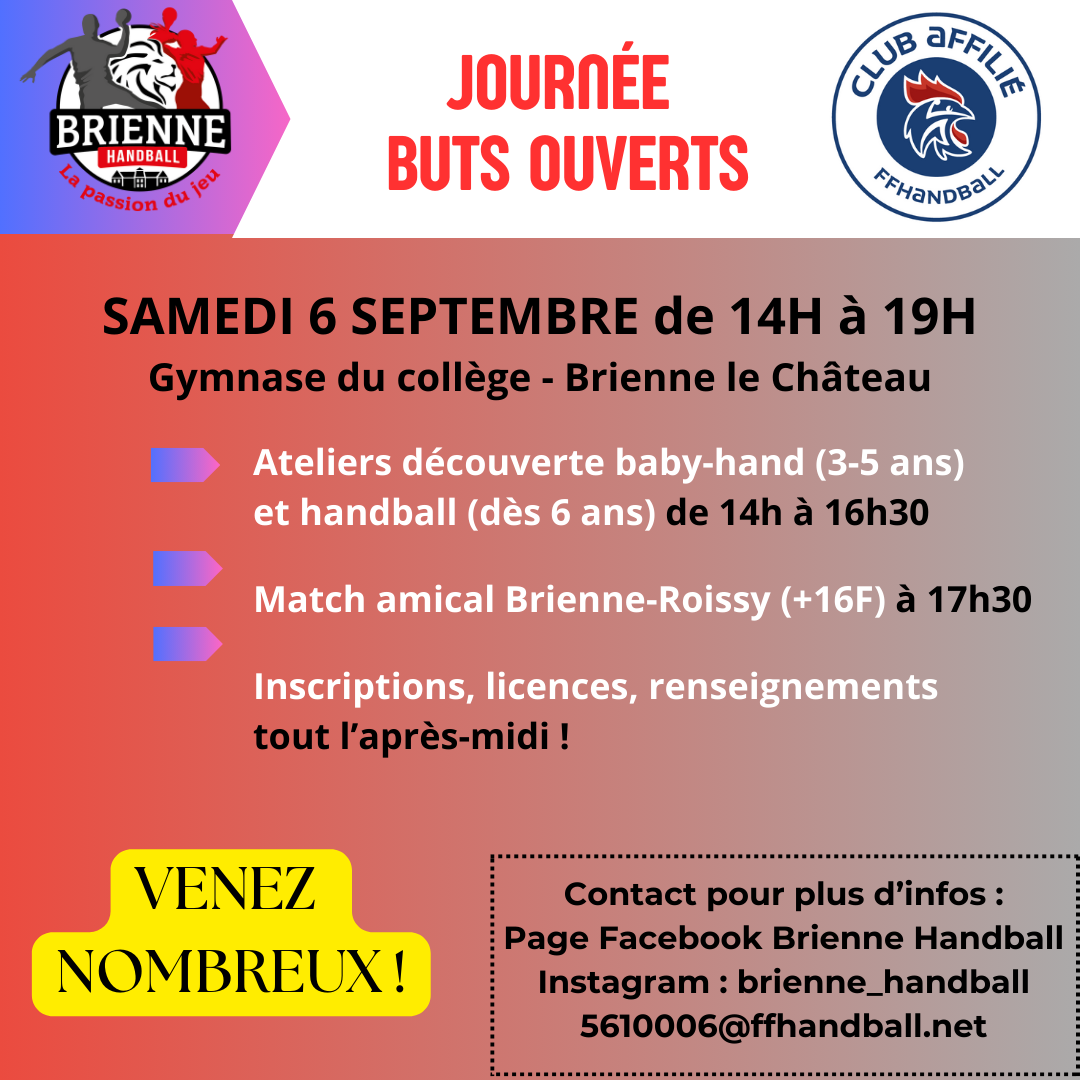 BRIENNE
HANDBALL
La passion du jeu

JOURNÉE
BUTS OUVERTS

CLUB AFFILIÉ
FFHANDBALL

SAMEDI 6 SEPTEMBRE de 14H à 19H
Gymnase du collège - Brienne le Château

Ateliers découverte baby-hand (3-5 ans) et handball (dès 6 ans) de 14h à 16h30

Match amical Brienne-Roissy (+16F) à 17h30

Inscriptions, licences, renseignements tout l'après-midi !

VENEZ NOMBREUX !

Contact pour plus d'infos :
Page Facebook Brienne Handball
Instagram : brienne_handball
5610006@ffhandball.net